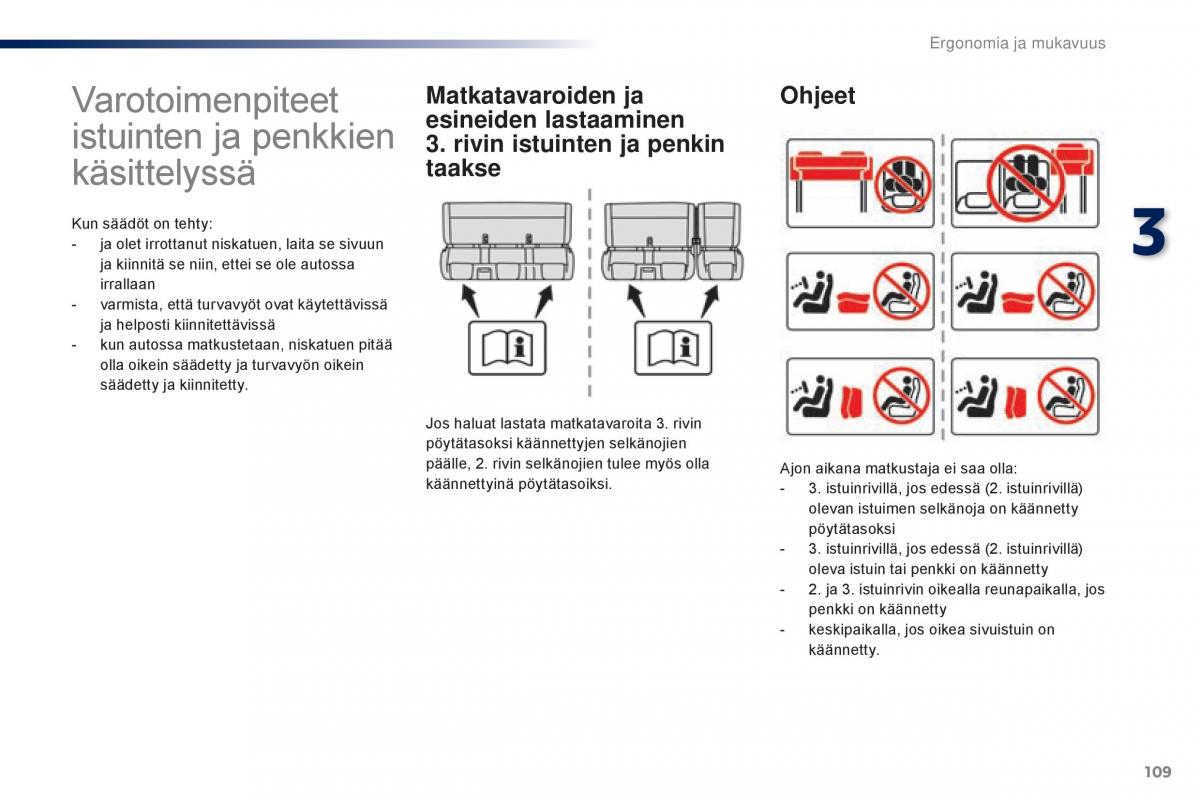 Ergonomia ja mukavuus

Varotoimenpiteet istuinten ja penkkien käsittelyssä

Kun säädöt on tehty:
- ja olet irrottanut niskatuen, laita se sivuun ja kiinnitä se niin, ettei se ole autossa irrallaan
- varmista, että turvavyöt ovat käytettävissä ja helposti kiinnitettävissä
- kun autossa matkustetaan, niskatuen pitää olla oikein säädetty ja turvavyön oikein säädetty ja kiinnitetty.

Matkatavaroiden ja esineiden lastaaminen 3. rivin istuinten ja penkin taakse

Jos haluat lastata matkatavaroita 3. rivin pöytätasoksi käännettyjen selkänojien päälle, 2. rivin selkänojien tulee myös olla käännettyinä pöytätasoiksi.

Ohjeet

Ajon aikana matkustaja ei saa olla:
- 3. istuinrivillä, jos edessä (2. istuinrivillä) olevan istuimen selkänoja on käännetty pöytätasoksi
- 3. istuinrivillä, jos edessä (2. istuinrivillä) oleva istuin tai penkki on käännetty
- 2. ja 3. istuinrivin oikealla reunapaikalla, jos penkki on käännetty
- keskipaikalla, jos oikea sivuistuin on käännetty.

3

109